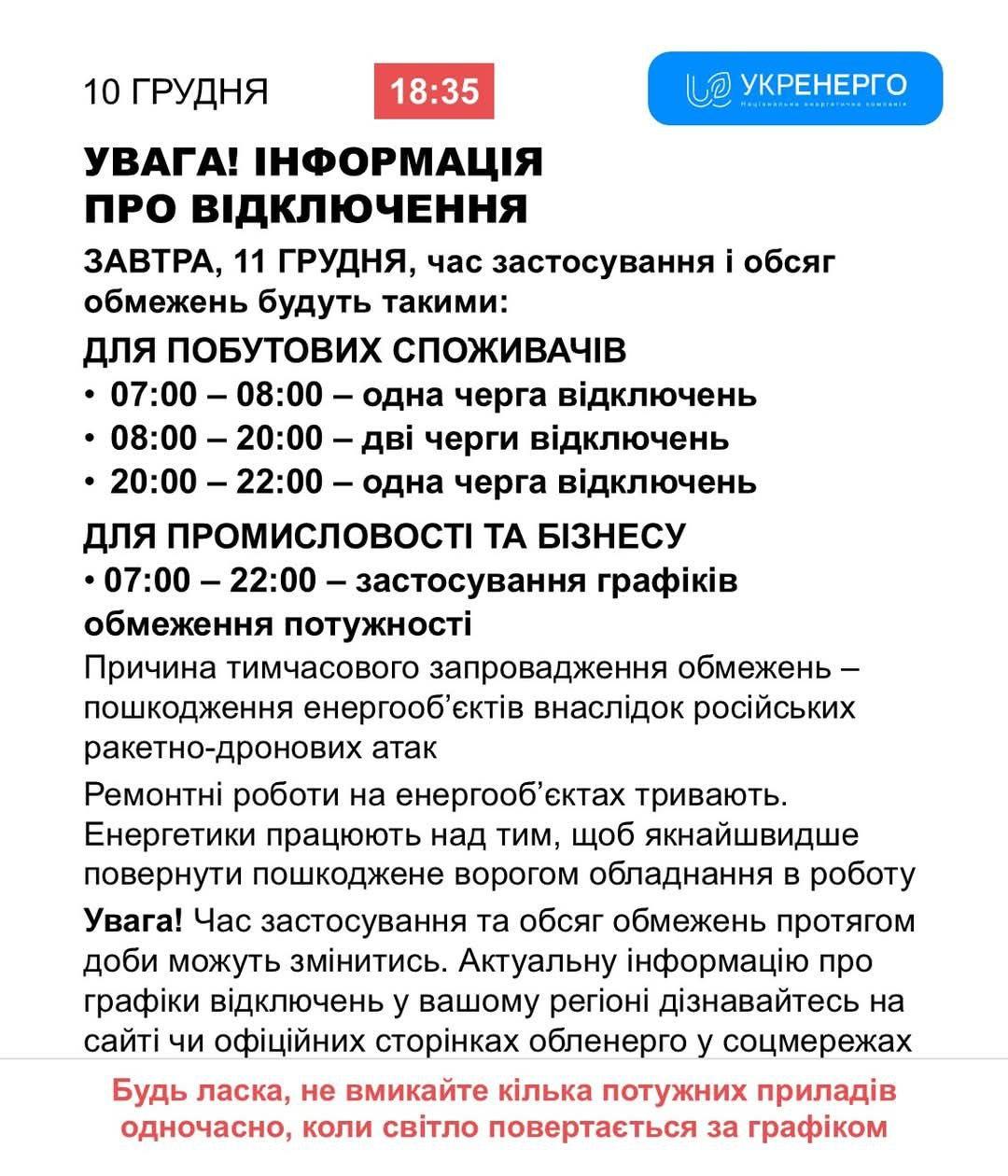 10 ГРУДНЯ

18:35

УКРЕНЕРГО
Національна енергетична компанія

УВАГА! ІНФОРМАЦІЯ ПРО ВІДКЛЮЧЕННЯ

ЗАВТРА, 11 ГРУДНЯ, час застосування і обсяг обмежень будуть такими:

ДЛЯ ПОБУТОВИХ СПОЖИВАЧІВ
• 07:00 – 08:00 – одна черга відключень
• 08:00 – 20:00 – дві черги відключень
• 20:00 – 22:00 – одна черга відключень

ДЛЯ ПРОМИСЛОВОСТІ ТА БІЗНЕСУ
• 07:00 – 22:00 – застосування графіків обмеження потужності

Причина тимчасового запровадження обмежень – пошкодження енергооб'єктів внаслідок російських ракетно-дронових атак

Ремонтні роботи на енергооб'єктах тривають. Енергетики працюють над тим, щоб якнайшвидше повернути пошкоджене ворогом обладнання в роботу

Увага! Час застосування та обсяг обмежень протягом доби можуть змінитись. Актуальну інформацію про графіки відключень у вашому регіоні дізнавайтесь на сайті чи офіційних сторінках обленерго у соцмережах

Будь ласка, не вмикайте кілька потужних приладів одночасно, коли світло повертається за графіком